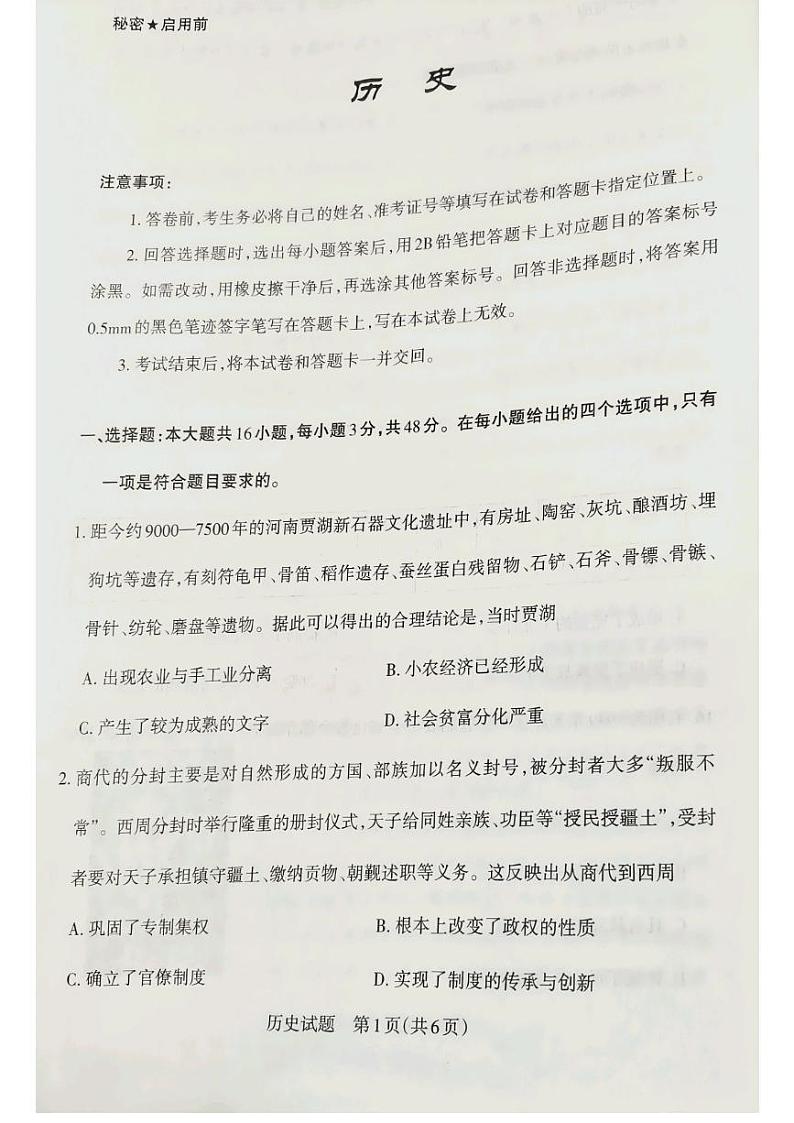 秘密★启用前

历　史

注意事项：

1. 答卷前，考生务必将自己的姓名、准考证号等填写在试卷和答题卡指定位置上。

2. 回答选择题时，选出每小题答案后，用2B铅笔把答题卡上对应题目的答案标号涂黑。如需改动，用橡皮擦干净后，再选涂其他答案标号。回答非选择题时，将答案用0.5mm的黑色笔迹签字笔写在答题卡上，写在本试卷上无效。

3. 考试结束后，将本试卷和答题卡一并交回。

一、选择题：本大题共16小题，每小题3分，共48分。在每小题给出的四个选项中，只有一项是符合题目要求的。

1. 距今约9000—7500年的河南贾湖新石器文化遗址中，有房址、陶窑、灰坑、酿酒坊、埋狗坑等遗存，有刻符龟甲、骨笛、稻作遗存、蚕丝蛋白残留物、石铲、石斧、骨镖、骨镞、骨针、纺轮、磨盘等遗物。据此可以得出的合理结论是，当时贾湖

A. 出现农业与手工业分离　　B. 小农经济已经形成

C. 产生了较为成熟的文字　　D. 社会贫富分化严重

2. 商代的分封主要是对自然形成的方国、部族加以名义封号，被分封者大多“叛服不常”。西周分封时举行隆重的册封仪式，天子给同姓亲族、功臣等“授民授疆土”，受封者要对天子承担镇守疆土、缴纳贡物、朝觐述职等义务。这反映出从商代到西周

A. 巩固了专制集权　　B. 根本上改变了政权的性质

C. 确立了官僚制度　　D. 实现了制度的传承与创新

历史试题　第1页(共6页)